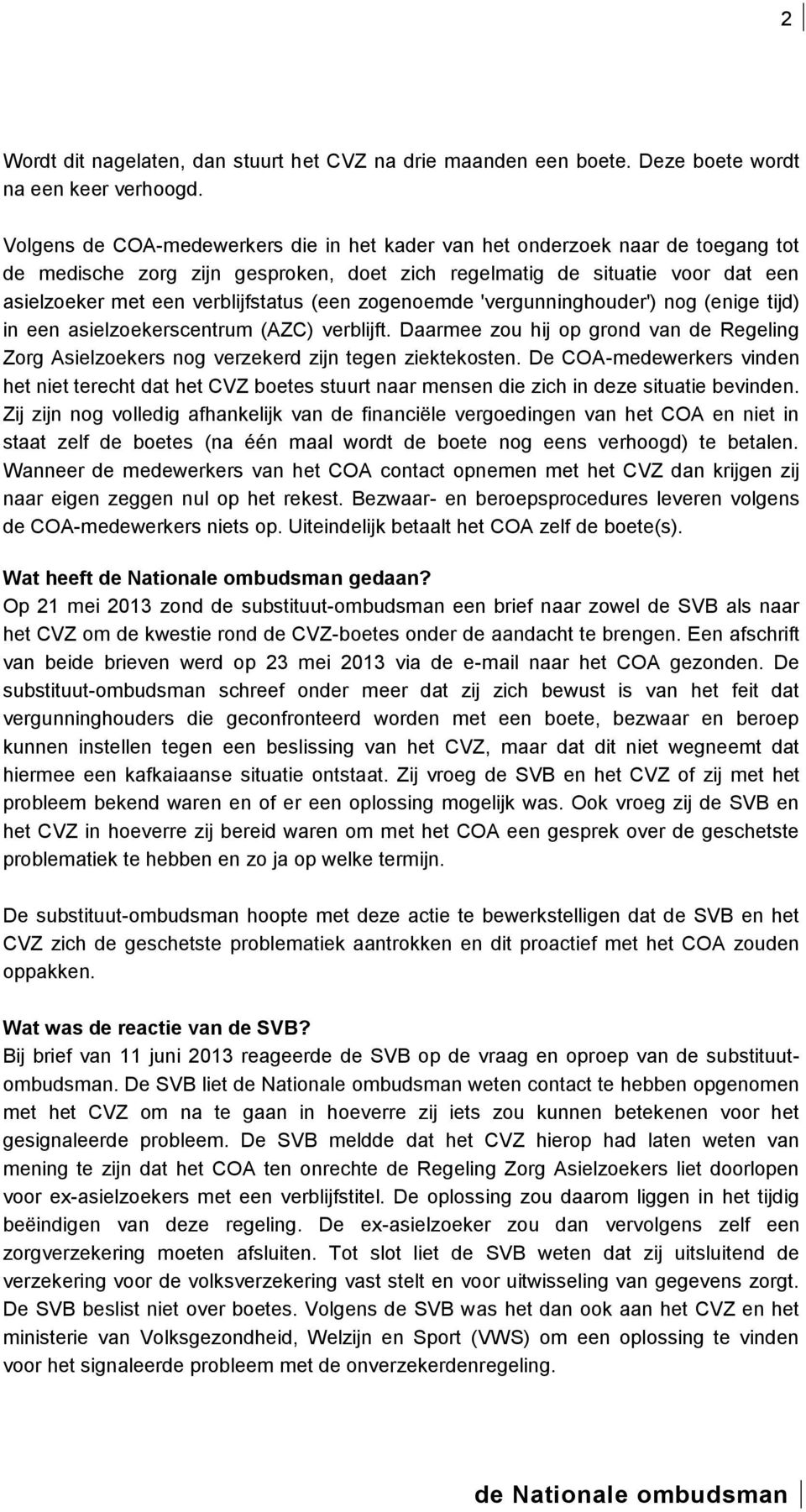 2

Wordt dit nagelaten, dan stuurt het CVZ na drie maanden een boete. Deze boete wordt na een keer verhoogd.

Volgens de COA-medewerkers die in het kader van het onderzoek naar de toegang tot de medische zorg zijn gesproken, doet zich regelmatig de situatie voor dat een asielzoeker met een verblijfstatus (een zogenoemde 'vergunninghouder') nog (enige tijd) in een asielzoekerscentrum (AZC) verblijft. Daarmee zou hij op grond van de Regeling Zorg Asielzoekers nog verzekerd zijn tegen ziektekosten. De COA-medewerkers vinden het niet terecht dat het CVZ boetes stuurt naar mensen die zich in deze situatie bevinden. Zij zijn nog volledig afhankelijk van de financiële vergoedingen van het COA en niet in staat zelf de boetes (na één maal wordt de boete nog eens verhoogd) te betalen. Wanneer de medewerkers van het COA contact opnemen met het CVZ dan krijgen zij naar eigen zeggen nul op het rekest. Bezwaar- en beroepsprocedures leveren volgens de COA-medewerkers niets op. Uiteindelijk betaalt het COA zelf de boete(s).

Wat heeft de Nationale ombudsman gedaan?
Op 21 mei 2013 zond de substituut-ombudsman een brief naar zowel de SVB als naar het CVZ om de kwestie rond de CVZ-boetes onder de aandacht te brengen. Een afschrift van beide brieven werd op 23 mei 2013 via de e-mail naar het COA gezonden. De substituut-ombudsman schreef onder meer dat zij zich bewust is van het feit dat vergunninghouders die geconfronteerd worden met een boete, bezwaar en beroep kunnen instellen tegen een beslissing van het CVZ, maar dat dit niet wegneemt dat hiermee een kafkaiaanse situatie ontstaat. Zij vroeg de SVB en het CVZ of zij met het probleem bekend waren en of er een oplossing mogelijk was. Ook vroeg zij de SVB en het CVZ in hoeverre zij bereid waren om met het COA een gesprek over de geschetste problematiek te hebben en zo ja op welke termijn.

De substituut-ombudsman hoopte met deze actie te bewerkstelligen dat de SVB en het CVZ zich de geschetste problematiek aantrokken en dit proactief met het COA zouden oppakken.

Wat was de reactie van de SVB?
Bij brief van 11 juni 2013 reageerde de SVB op de vraag en oproep van de substituut-ombudsman. De SVB liet de Nationale ombudsman weten contact te hebben opgenomen met het CVZ om na te gaan in hoeverre zij iets zou kunnen betekenen voor het gesignaleerde probleem. De SVB meldde dat het CVZ hierop had laten weten van mening te zijn dat het COA ten onrechte de Regeling Zorg Asielzoekers liet doorlopen voor ex-asielzoekers met een verblijfstitel. De oplossing zou daarom liggen in het tijdig beëindigen van deze regeling. De ex-asielzoeker zou dan vervolgens zelf een zorgverzekering moeten afsluiten. Tot slot liet de SVB weten dat zij uitsluitend de verzekering voor de volksverzekering vast stelt en voor uitwisseling van gegevens zorgt. De SVB beslist niet over boetes. Volgens de SVB was het dan ook aan het CVZ en het ministerie van Volksgezondheid, Welzijn en Sport (VWS) om een oplossing te vinden voor het signaleerde probleem met de onverzekerdenregeling.

de Nationale ombudsman